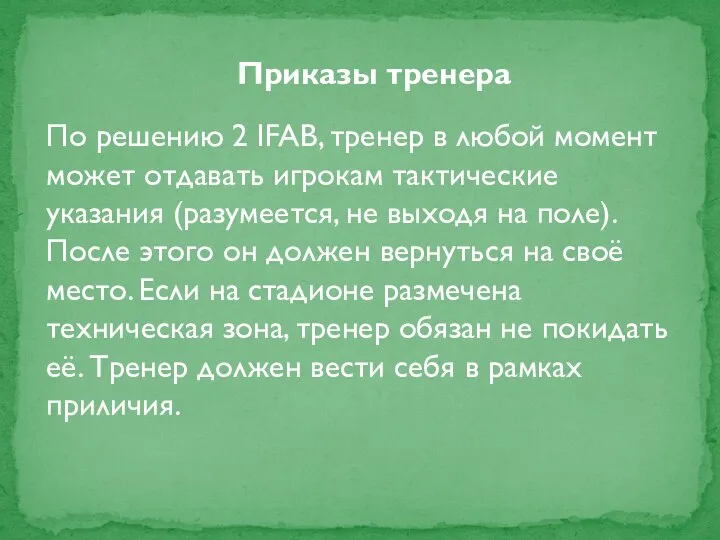 Приказы тренера

По решению 2 IFAB, тренер в любой момент может отдавать игрокам тактические указания (разумеется, не выходя на поле). После этого он должен вернуться на своё место. Если на стадионе размечена техническая зона, тренер обязан не покидать её. Тренер должен вести себя в рамках приличия.